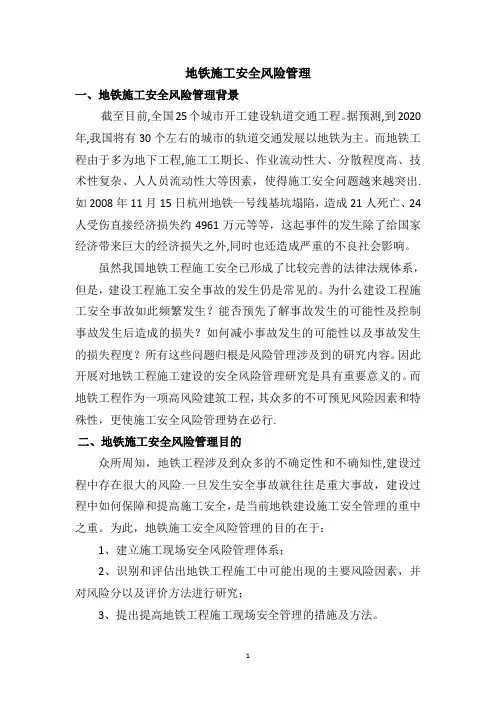 地铁施工安全风险管理

一、地铁施工安全风险管理背景

截至目前,全国25个城市开工建设轨道交通工程。据预测,到2020年,我国将有30个左右的城市的轨道交通发展以地铁为主。而地铁工程由于多为地下工程,施工工期长、作业流动性大、分散程度高、技术性复杂、人人员流动性大等因素，使得施工安全问题越来越突出.如2008年11月15日杭州地铁一号线基坑塌陷，造成21人死亡、24人受伤直接经济损失约4961万元等等，这起事件的发生除了给国家经济带来巨大的经济损失之外,同时也还造成严重的不良社会影响。

虽然我国地铁工程施工安全已形成了比较完善的法律法规体系，但是，建设工程施工安全事故的发生仍是常见的。为什么建设工程施工安全事故如此频繁发生？能否预先了解事故发生的可能性及控制事故发生后造成的损失？如何减小事故发生的可能性以及事故发生的损失程度？所有这些问题归根是风险管理涉及到的研究内容。因此开展对地铁工程施工建设的安全风险管理研究是具有重要意义的。而地铁工程作为一项高风险建筑工程，其众多的不可预见风险因素和特殊性，更使施工安全风险管理势在必行.

二、地铁施工安全风险管理目的

众所周知，地铁工程涉及到众多的不确定性和不确知性,建设过程中存在很大的风险.一旦发生安全事故就往往是重大事故，建设过程中如何保障和提高施工安全，是当前地铁建设施工安全管理的重中之重。为此，地铁施工安全风险管理的目的在于：

1、建立施工现场安全风险管理体系；

2、识别和评估出地铁工程施工中可能出现的主要风险因素，并对风险分以及评价方法进行研究；

3、提出提高地铁工程施工现场安全管理的措施及方法。

1